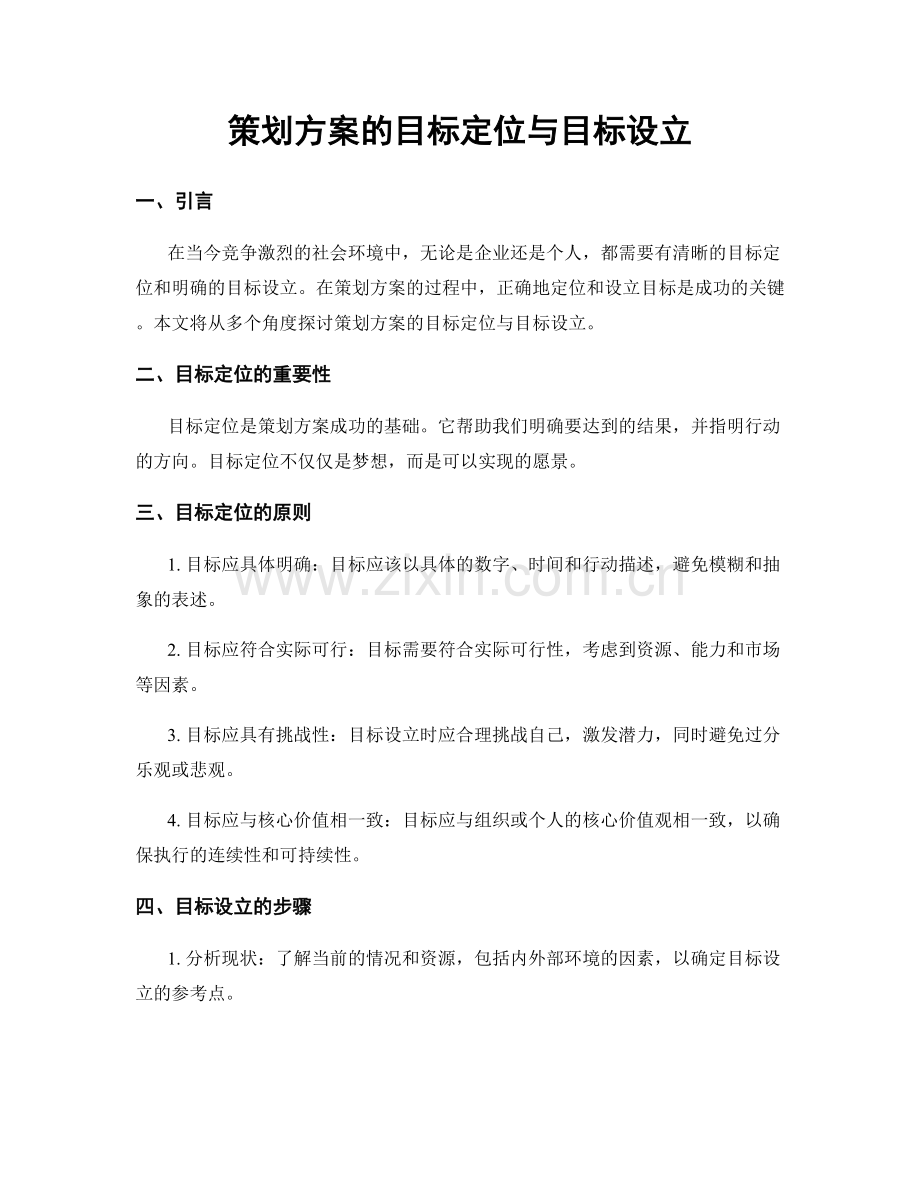 策划方案的目标定位与目标设立

一、引言

在当今竞争激烈的社会环境中，无论是企业还是个人，都需要有清晰的目标定位和明确的目标设立。在策划方案的过程中，正确地定位和设立目标是成功的关键。本文将从多个角度探讨策划方案的目标定位与目标设立。

二、目标定位的重要性

目标定位是策划方案成功的基础。它帮助我们明确要达到的结果，并指明行动的方向。目标定位不仅仅是梦想，而是可以实现的愿景。

三、目标定位的原则

1.目标应具体明确：目标应该以具体的数字、时间和行动描述，避免模糊和抽象的表述。

2.目标应符合实际可行：目标需要符合实际可行性，考虑到资源、能力和市场等因素。

3.目标应具有挑战性：目标设立时应合理挑战自己，激发潜力，同时避免过分乐观或悲观。

4.目标应与核心价值相一致：目标应与组织或个人的核心价值观相一致，以确保执行的连续性和可持续性。

四、目标设立的步骤

1.分析现状：了解当前的情况和资源，包括内外部环境的因素，以确定目标设立的参考点。

www.zixin.com.cn